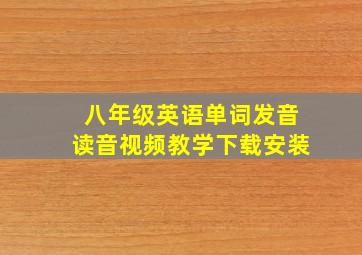 八年级英语单词发音
读音视频教学下载安装